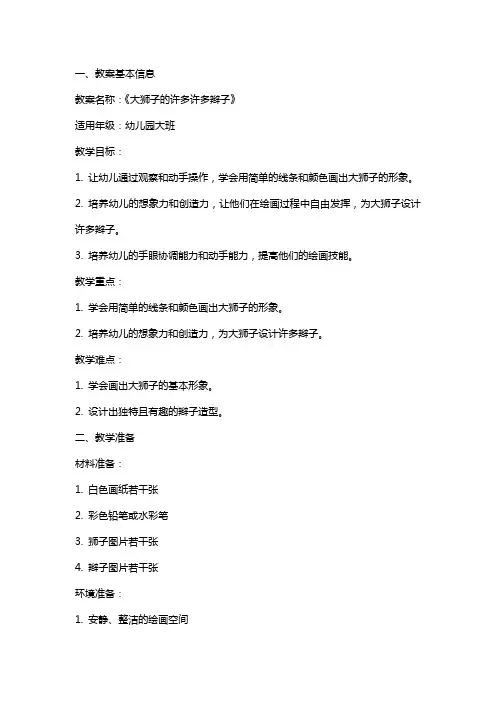 一、教案基本信息

教案名称：《大狮子的许多许多辫子》

适用年级：幼儿园大班

教学目标：

1. 让幼儿通过观察和动手操作，学会用简单的线条和颜色画出大狮子的形象。

2. 培养幼儿的想象力和创造力，让他们在绘画过程中自由发挥，为大狮子设计许多辫子。

3. 培养幼儿的手眼协调能力和动手能力，提高他们的绘画技能。

教学重点：

1. 学会用简单的线条和颜色画出大狮子的形象。

2. 培养幼儿的想象力和创造力，为大狮子设计许多辫子。

教学难点：

1. 学会画出大狮子的基本形象。

2. 设计出独特且有趣的辫子造型。

二、教学准备

材料准备：

1. 白色画纸若干张

2. 彩色铅笔或水彩笔

3. 狮子图片若干张

4. 辫子图片若干张

环境准备：

1. 安静、整洁的绘画空间